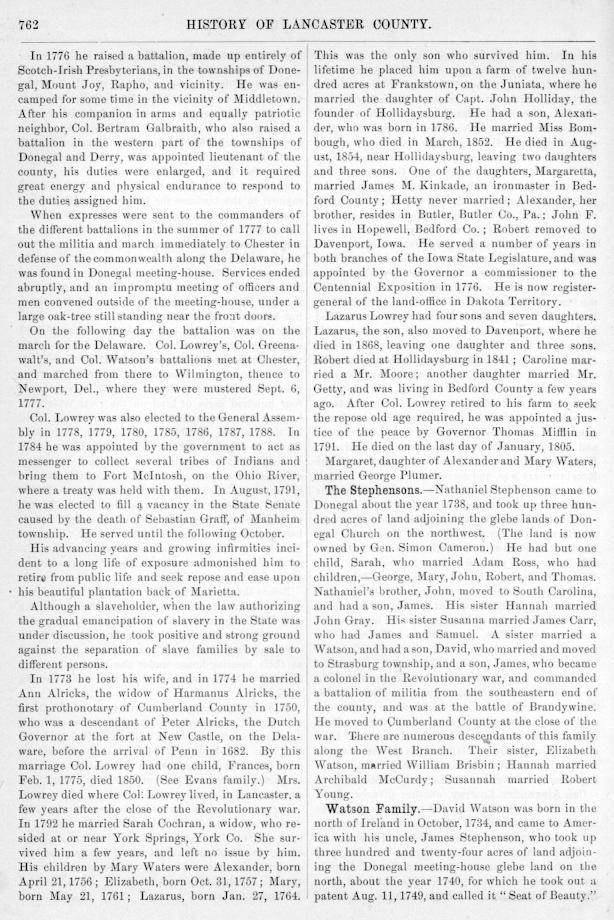 762 HISTORY OF LANCASTER COUNTY.

In 1776 he raised a battalion, made up entirely of Scotch-Irish Presbyterians, in the townships of Donegal, Mount Joy, Rapho, and vicinity. He was encamped for some time in the vicinity of Middletown. After his companion in arms and equally patriotic neighbor, Col. Bertram Galbraith, who also raised a battalion in the western part of the townships of Donegal and Derry, was appointed lieutenant of the county, his duties were enlarged, and it required great energy and physical endurance to respond to the duties assigned him.

When expresses were sent to the commanders of the different battalions in the summer of 1777 to call out the militia and march immediately to Chester in defense of the commonwealth along the Delaware, he was found in Donegal meeting-house. Services ended abruptly, and an impromptu meeting of officers and men convened outside of the meeting-house, under a large oak-tree still standing near the front doors.

On the following day the battalion was on the march for the Delaware. Col. Lowrey's, Col. Greenawalt's, and Col. Watson's battalions met at Chester, and marched from there to Wilmington, thence to Newport, Del., where they were mustered Sept. 6, 1777.

Col. Lowrey was also elected to the General Assembly in 1778, 1779, 1780, 1785, 1786, 1787, 1788. In 1784 he was appointed by the government to act as messenger to collect several tribes of Indians and bring them to Fort McIntosh, on the Ohio River, where a treaty was held with them. In August, 1791, he was elected to fill a vacancy in the State Senate caused by the death of Sebastian Graff, of Manheim township. He served until the following October.

His advancing years and growing infirmities incident to a long life of exposure admonished him to retire from public life and seek repose and ease upon his beautiful plantation back of Marietta.

Although a slaveholder, when the law authorizing the gradual emancipation of slavery in the State was under discussion, he took positive and strong ground against the separation of slave families by sale to different persons.

In 1773 he lost his wife, and in 1774 he married Ann Alricks, the widow of Harmanus Alricks, the first prothonotary of Cumberland County in 1750, who was a descendant of Peter Alricks, the Dutch Governor at the fort at New Castle, on the Delaware, before the arrival of Penn in 1682. By this marriage Col. Lowrey had one child, Frances, born Feb. 1, 1775, died 1850. (See Evans family.) Mrs. Lowrey died where Col. Lowrey lived, in Lancaster, a few years after the close of the Revolutionary war. In 1792 he married Sarah Cochran, a widow, who resided at or near York Springs, York Co. She survived him a few years, and left no issue by him. His children by Mary Waters were Alexander, born April 21, 1756; Elizabeth, born Oct. 31, 1757; Mary, born May 21, 1761; Lazarus, born Jan. 27, 1764. This was the only son who survived him. In his lifetime he placed him upon a farm of twelve hundred acres at Frankstown, on the Juniata, where he married the daughter of Capt. John Holliday, the founder of Hollidaysburg. He had a son, Alexander, who was born in 1786. He married Miss Bombough, who died in March, 1852. He died in August, 1854, near Hollidaysburg, leaving two daughters and three sons. One of the daughters, Margaretta, married James M. Kinkade, an ironmaster in Bedford County; Hetty never married; Alexander, her brother, resides in Butler, Butler Co., Pa.; John F. lives in Hopewell, Bedford Co.; Robert removed to Davenport, Iowa. He served a number of years in both branches of the Iowa State Legislature, and was appointed by the Governor a commissioner to the Centennial Exposition in 1776. He is now register-general of the land-office in Dakota Territory.

Lazarus Lowrey had four sons and seven daughters. Lazarus, the son, also moved to Davenport, where he died in 1868, leaving one daughter and three sons. Robert died at Hollidaysburg in 1841; Caroline married a Mr. Moore; another daughter married Mr. Getty, and was living in Bedford County a few years ago. After Col. Lowrey retired to his farm to seek the repose old age required, he was appointed a justice of the peace by Governor Thomas Mifflin in 1791. He died on the last day of January, 1805.

Margaret, daughter of Alexander and Mary Waters, married George Plumer.

The Stephensons.—Nathaniel Stephenson came to Donegal about the year 1738, and took up three hundred acres of land adjoining the glebe lands of Donegal Church on the northwest. (The land is now owned by Gen. Simon Cameron.) He had but one child, Sarah, who married Adam Ross, who had children,—George, Mary, John, Robert, and Thomas. Nathaniel's brother, John, moved to South Carolina, and had a son, James. His sister Hannah married John Gray. His sister Susanna married James Carr, who had James and Samuel. A sister married a Watson, and had a son, David, who married and moved to Strasburg township, and a son, James, who became a colonel in the Revolutionary war, and commanded a battalion of militia from the southeastern end of the county, and was at the battle of Brandywine. He moved to Cumberland County at the close of the war. There are numerous descendants of this family along the West Branch. Their sister, Elizabeth Watson, married William Brisbin; Hannah married Archibald McCurdy; Susannah married Robert Young.

Watson Family.—David Watson was born in the north of Ireland in October, 1734, and came to America with his uncle, James Stephenson, who took up three hundred and twenty-four acres of land adjoining the Donegal meeting-house glebe land on the north, about the year 1740, for which he took out a patent Aug. 11, 1749, and called it "Seat of Beauty."